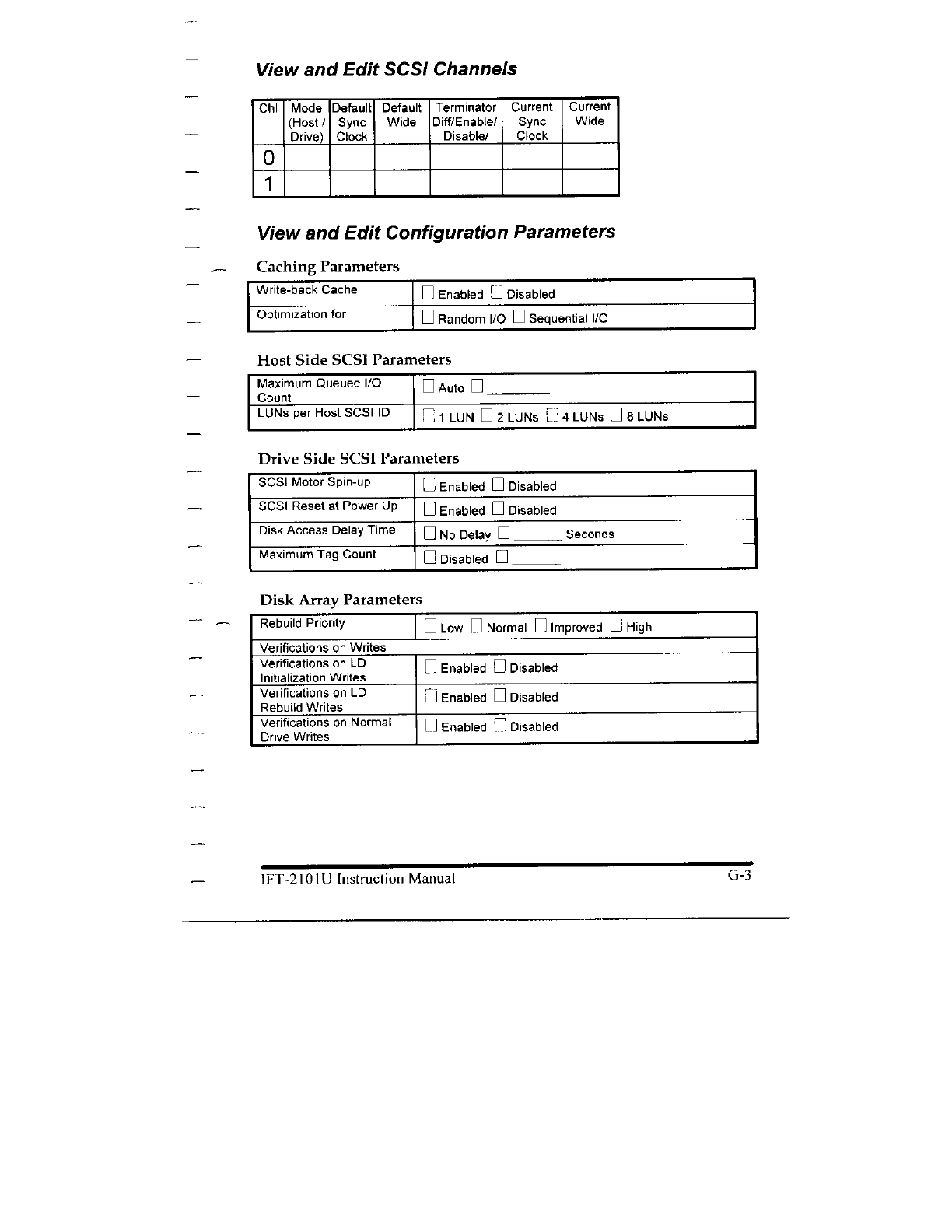 View and Edit SCSI Channels

| Chl | Mode (Host / Drive) | Default Sync Clock | Default Wide | Terminator Diff/Enable/ Disable/ | Current Sync Clock | Current Wide |
|---|---|---|---|---|---|---|
| 0 | | | | | | |
| 1 | | | | | | |

View and Edit Configuration Parameters

Caching Parameters

| Write-back Cache | ☐ Enabled ☐ Disabled |
|---|---|
| Optimization for | ☐ Random I/O ☐ Sequential I/O |

Host Side SCSI Parameters

| Maximum Queued I/O Count | ☐ Auto ☐ ________ |
|---|---|
| LUNs per Host SCSI ID | ☐ 1 LUN ☐ 2 LUNs ☐ 4 LUNs ☐ 8 LUNs |

Drive Side SCSI Parameters

| SCSI Motor Spin-up | ☐ Enabled ☐ Disabled |
|---|---|
| SCSI Reset at Power Up | ☐ Enabled ☐ Disabled |
| Disk Access Delay Time | ☐ No Delay ☐ ______ Seconds |
| Maximum Tag Count | ☐ Disabled ☐ ______ |

Disk Array Parameters

| Rebuild Priority | ☐ Low ☐ Normal ☐ Improved ☐ High |
|---|---|
| Verifications on Writes | |
| Verifications on LD Initialization Writes | ☐ Enabled ☐ Disabled |
| Verifications on LD Rebuild Writes | ☐ Enabled ☐ Disabled |
| Verifications on Normal Drive Writes | ☐ Enabled ☐ Disabled |

IFT-2101U Instruction Manual G-3